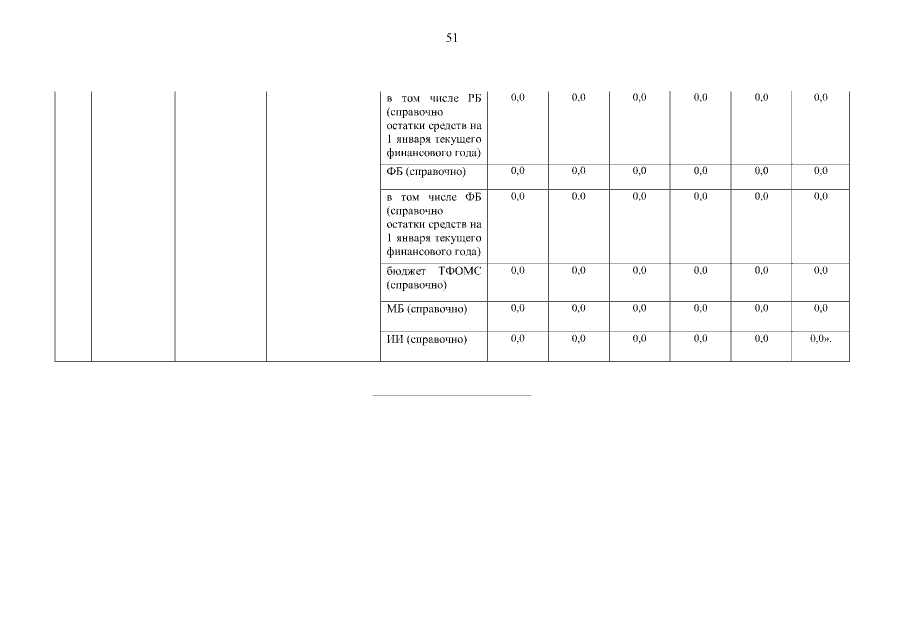 51

|  |  |  |  |  |  |  |  |  |  |  |
|---|---|---|---|---|---|---|---|---|---|---|
|  |  |  |  | в том числе РБ (справочно остатки средств на 1 января текущего финансового года) | 0,0 | 0,0 | 0,0 | 0,0 | 0,0 | 0,0 |
|  |  |  |  | ФБ (справочно) | 0,0 | 0,0 | 0,0 | 0,0 | 0,0 | 0,0 |
|  |  |  |  | в том числе ФБ (справочно остатки средств на 1 января текущего финансового года) | 0,0 | 0,0 | 0,0 | 0,0 | 0,0 | 0,0 |
|  |  |  |  | бюджет ТФОМС (справочно) | 0,0 | 0,0 | 0,0 | 0,0 | 0,0 | 0,0 |
|  |  |  |  | МБ (справочно) | 0,0 | 0,0 | 0,0 | 0,0 | 0,0 | 0,0 |
|  |  |  |  | ИИ (справочно) | 0,0 | 0,0 | 0,0 | 0,0 | 0,0 | 0,0». |